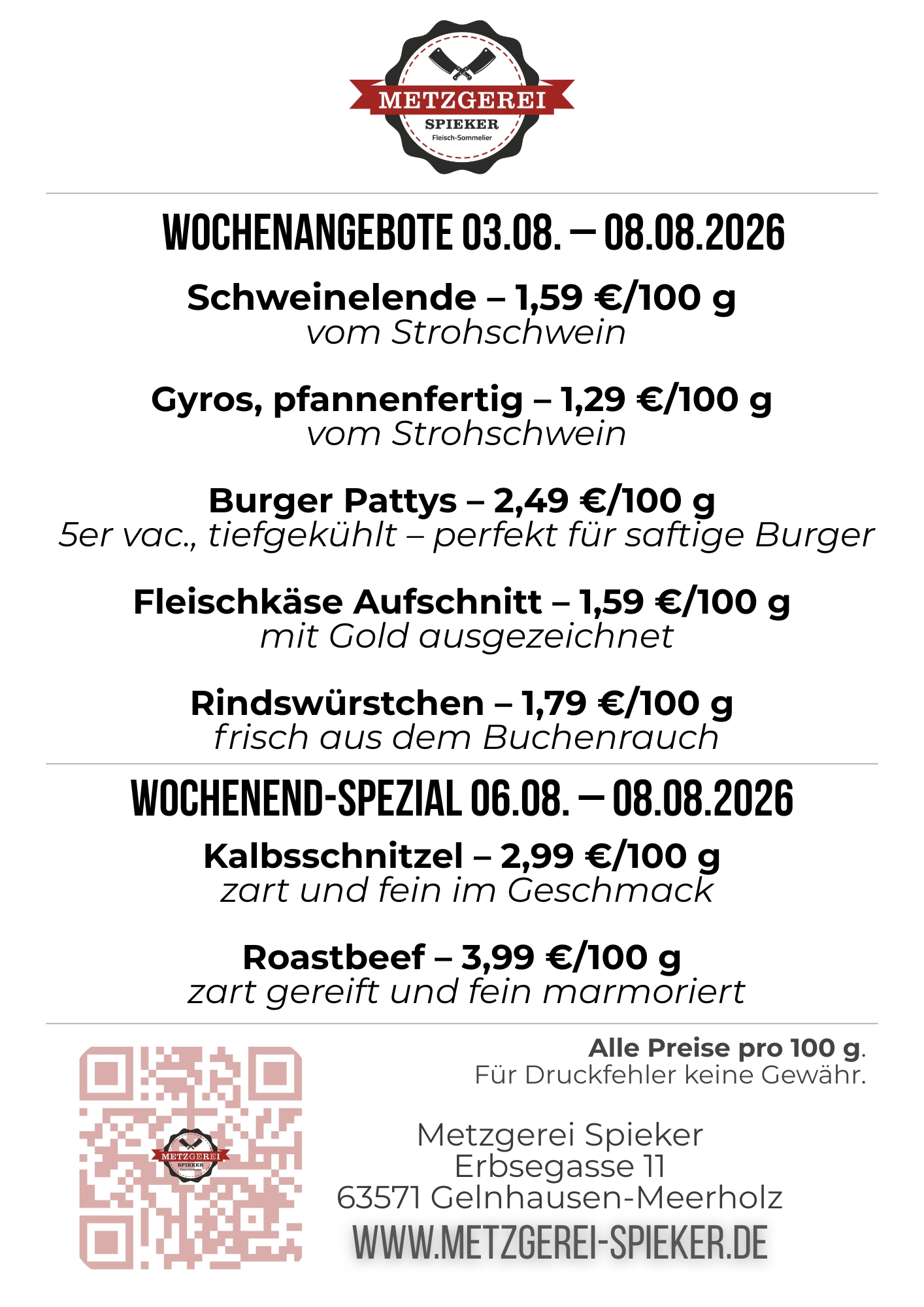 METZGEREI
SPIEKER
Fleisch-Sommelier

WOCHENANGEBOTE 03.08. – 08.08.2026

Schweinelende – 1,59 €/100 g
vom Strohschwein

Gyros, pfannenfertig – 1,29 €/100 g
vom Strohschwein

Burger Pattys – 2,49 €/100 g
5er vac., tiefgekühlt – perfekt für saftige Burger

Fleischkäse Aufschnitt – 1,59 €/100 g
mit Gold ausgezeichnet

Rindswürstchen – 1,79 €/100 g
frisch aus dem Buchenrauch

WOCHENEND-SPEZIAL 06.08. – 08.08.2026

Kalbsschnitzel – 2,99 €/100 g
zart und fein im Geschmack

Roastbeef – 3,99 €/100 g
zart gereift und fein marmoriert

METZGEREI
SPIEKER

Alle Preise pro 100 g.
Für Druckfehler keine Gewähr.

Metzgerei Spieker
Erbsegasse 11
63571 Gelnhausen-Meerholz

WWW.METZGEREI-SPIEKER.DE